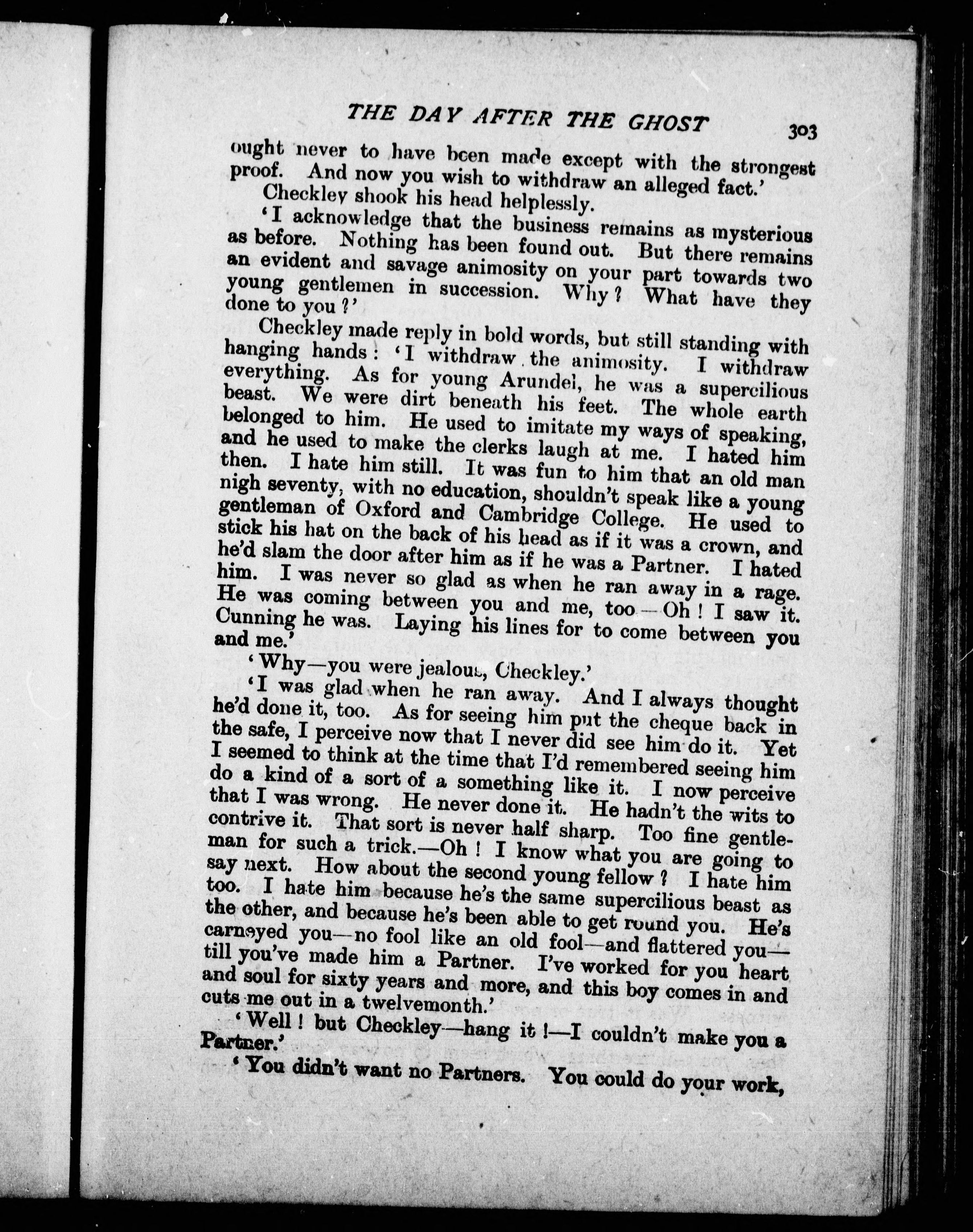 THE DAY AFTER THE GHOST 303

ought never to have been made except with the strongest proof. And now you wish to withdraw an alleged fact.'

Checkley shook his head helplessly.

'I acknowledge that the business remains as mysterious as before. Nothing has been found out. But there remains an evident and savage animosity on your part towards two young gentlemen in succession. Why? What have they done to you?'

Checkley made reply in bold words, but still standing with hanging hands: 'I withdraw the animosity. I withdraw everything. As for young Arundel, he was a supercilious beast. We were dirt beneath his feet. The whole earth belonged to him. He used to imitate my ways of speaking, and he used to make the clerks laugh at me. I hated him then. I hate him still. It was fun to him that an old man nigh seventy, with no education, shouldn't speak like a young gentleman of Oxford and Cambridge College. He used to stick his hat on the back of his head as if it was a crown, and he'd slam the door after him as if he was a Partner. I hated him. I was never so glad as when he ran away in a rage. He was coming between you and me, too—Oh! I saw it. Cunning he was. Laying his lines for to come between you and me.'

'Why—you were jealous, Checkley.'

'I was glad when he ran away. And I always thought he'd done it, too. As for seeing him put the cheque back in the safe, I perceive now that I never did see him do it. Yet I seemed to think at the time that I'd remembered seeing him do a kind of a sort of a something like it. I now perceive that I was wrong. He never done it. He hadn't the wits to contrive it. That sort is never half sharp. Too fine gentleman for such a trick.—Oh! I know what you are going to say next. How about the second young fellow? I hate him too. I hate him because he's the same supercilious beast as the other, and because he's been able to get round you. He's carneyed you—no fool like an old fool—and flattered you—till you've made him a Partner. I've worked for you heart and soul for sixty years and more, and this boy comes in and cuts me out in a twelvemonth.'

'Well! but Checkley—hang it!—I couldn't make you a Partner.'

'You didn't want no Partners. You could do your work,